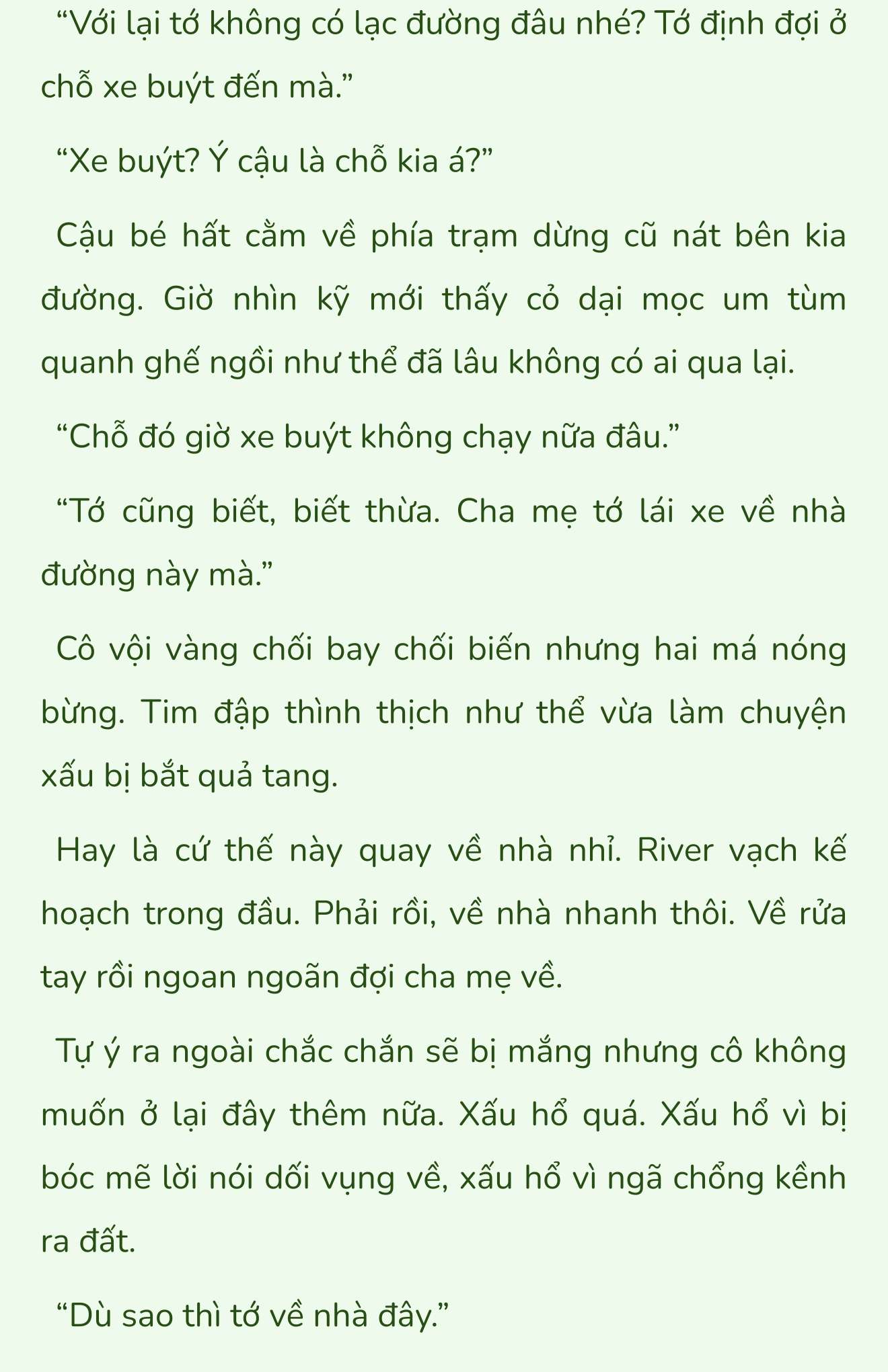 “Với lại tớ không có lạc đường đâu nhé? Tớ định đợi ở chỗ xe buýt đến mà.”

“Xe buýt? Ý cậu là chỗ kia á?”

Cậu bé hất cằm về phía trạm dừng cũ nát bên kia đường. Giờ nhìn kỹ mới thấy cỏ dại mọc um tùm quanh ghế ngồi như thể đã lâu không có ai qua lại.

“Chỗ đó giờ xe buýt không chạy nữa đâu.”

“Tớ cũng biết, biết thừa. Cha mẹ tớ lái xe về nhà đường này mà.”

Cô vội vàng chối bay chối biến nhưng hai má nóng bừng. Tim đập thình thịch như thể vừa làm chuyện xấu bị bắt quả tang.

Hay là cứ thế này quay về nhà nhỉ. River vạch kế hoạch trong đầu. Phải rồi, về nhà nhanh thôi. Về rửa tay rồi ngoan ngoãn đợi cha mẹ về.

Tự ý ra ngoài chắc chắn sẽ bị mắng nhưng cô không muốn ở lại đây thêm nữa. Xấu hổ quá. Xấu hổ vì bị bóc mẽ lời nói dối vụng về, xấu hổ vì ngã chổng kềnh ra đất.

“Dù sao thì tớ về nhà đây.”